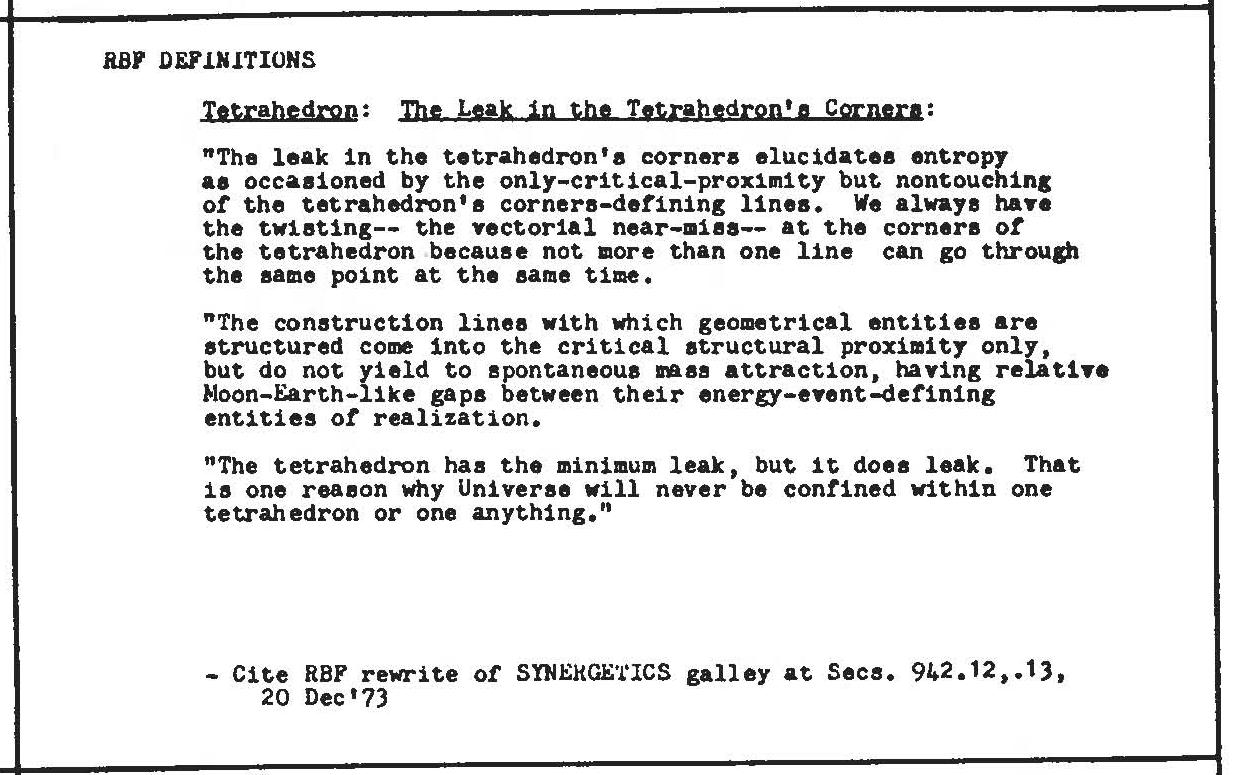 RBF DEFINITIONS

Tetrahedron: The Leak in the Tetrahedron's Corners:

"The leak in the tetrahedron's corners elucidates entropy as occasioned by the only-critical-proximity but nontouching of the tetrahedron's corners-defining lines. We always have the twisting-- the vectorial near-miss-- at the corners of the tetrahedron because not more than one line can go through the same point at the same time.

"The construction lines with which geometrical entities are structured come into the critical structural proximity only, but do not yield to spontaneous mass attraction, having relative Moon-Earth-like gaps between their energy-event-defining entities of realization.

"The tetrahedron has the minimum leak, but it does leak. That is one reason why Universe will never be confined within one tetrahedron or one anything."

- Cite RBF rewrite of SYNERGETICS galley at Secs. 942.12,.13, 20 Dec'73